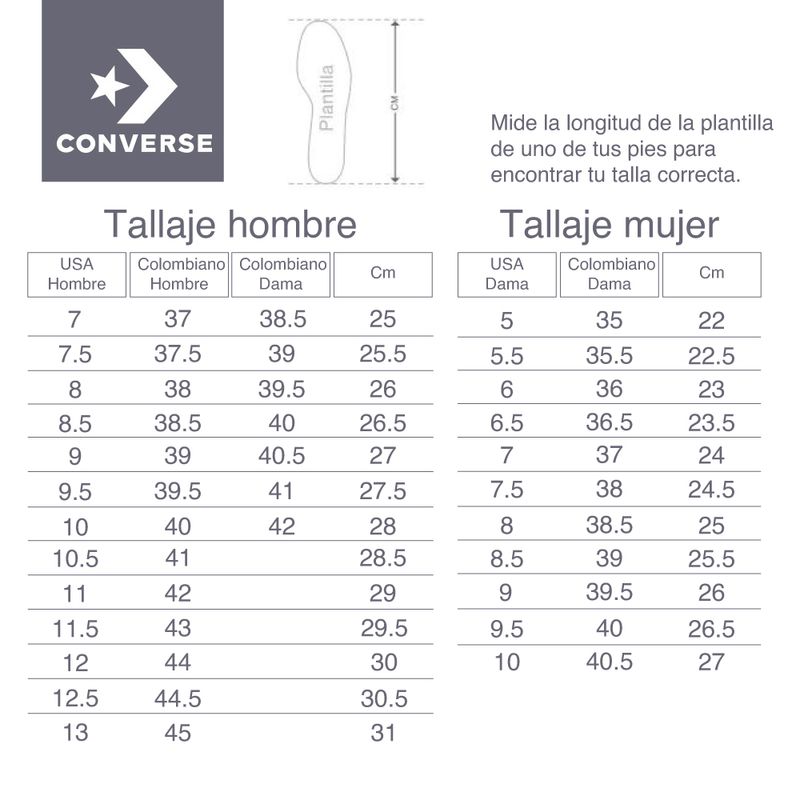 CONVERSE

Plantilla

CM

Mide la longitud de la plantilla de uno de tus pies para encontrar tu talla correcta.

Tallaje hombre

| USA Hombre | Colombiano Hombre | Colombiano Dama | Cm |
|---|---|---|---|
| 7 | 37 | 38.5 | 25 |
| 7.5 | 37.5 | 39 | 25.5 |
| 8 | 38 | 39.5 | 26 |
| 8.5 | 38.5 | 40 | 26.5 |
| 9 | 39 | 40.5 | 27 |
| 9.5 | 39.5 | 41 | 27.5 |
| 10 | 40 | 42 | 28 |
| 10.5 | 41 | | 28.5 |
| 11 | 42 | | 29 |
| 11.5 | 43 | | 29.5 |
| 12 | 44 | | 30 |
| 12.5 | 44.5 | | 30.5 |
| 13 | 45 | | 31 |

Tallaje mujer

| USA Dama | Colombiano Dama | Cm |
|---|---|---|
| 5 | 35 | 22 |
| 5.5 | 35.5 | 22.5 |
| 6 | 36 | 23 |
| 6.5 | 36.5 | 23.5 |
| 7 | 37 | 24 |
| 7.5 | 38 | 24.5 |
| 8 | 38.5 | 25 |
| 8.5 | 39 | 25.5 |
| 9 | 39.5 | 26 |
| 9.5 | 40 | 26.5 |
| 10 | 40.5 | 27 |